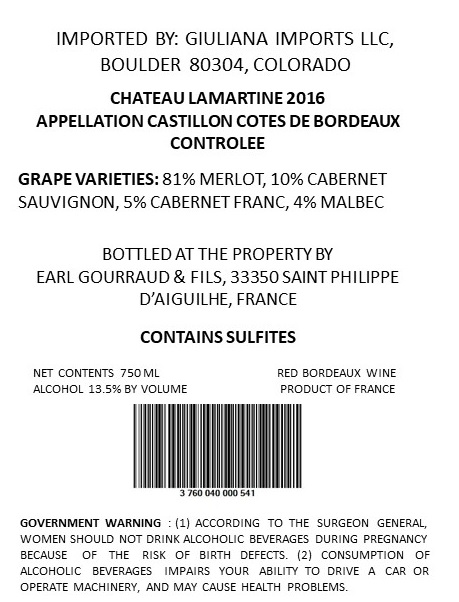 IMPORTED BY: GIULIANA IMPORTS LLC, BOULDER 80304, COLORADO

CHATEAU LAMARTINE 2016
APPELLATION CASTILLON COTES DE BORDEAUX CONTROLEE

GRAPE VARIETIES: 81% MERLOT, 10% CABERNET SAUVIGNON, 5% CABERNET FRANC, 4% MALBEC

BOTTLED AT THE PROPERTY BY
EARL GOURRAUD & FILS, 33350 SAINT PHILIPPE D'AIGUILHE, FRANCE

CONTAINS SULFITES

NET CONTENTS 750 ML
ALCOHOL 13.5% BY VOLUME

RED BORDEAUX WINE
PRODUCT OF FRANCE

3 760 040 000 541

GOVERNMENT WARNING : (1) ACCORDING TO THE SURGEON GENERAL, WOMEN SHOULD NOT DRINK ALCOHOLIC BEVERAGES DURING PREGNANCY BECAUSE OF THE RISK OF BIRTH DEFECTS. (2) CONSUMPTION OF ALCOHOLIC BEVERAGES IMPAIRS YOUR ABILITY TO DRIVE A CAR OR OPERATE MACHINERY, AND MAY CAUSE HEALTH PROBLEMS.